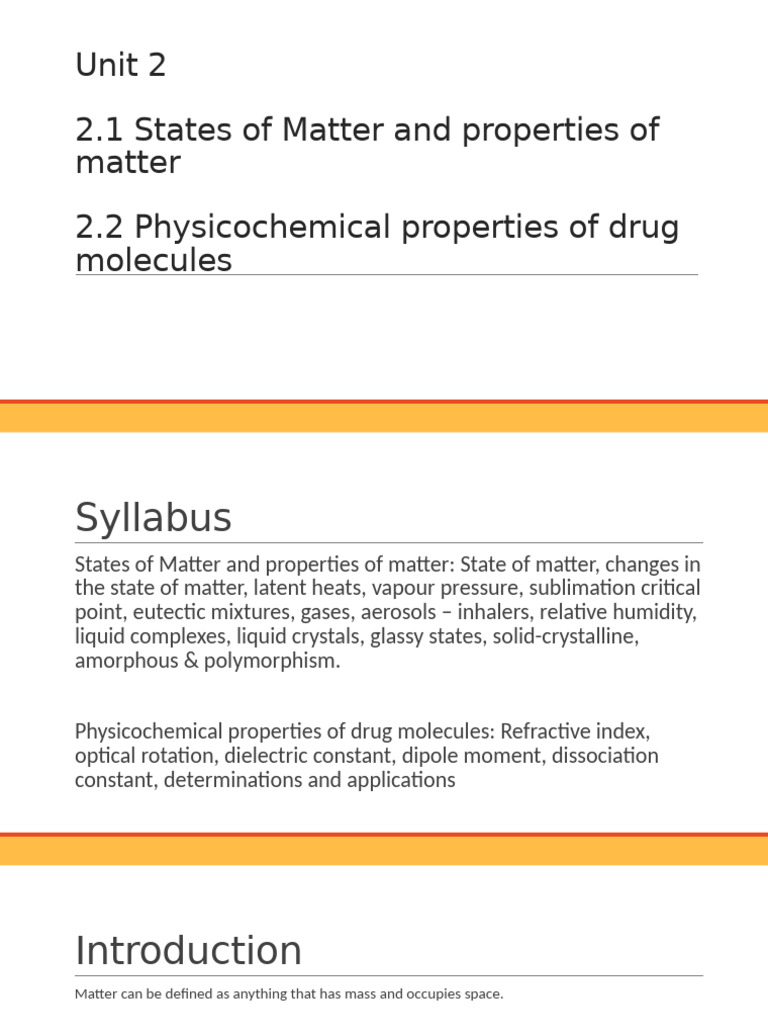 Unit 2

2.1 States of Matter and properties of matter

2.2 Physicochemical properties of drug molecules

Syllabus

States of Matter and properties of matter: State of matter, changes in the state of matter, latent heats, vapour pressure, sublimation critical point, eutectic mixtures, gases, aerosols – inhalers, relative humidity, liquid complexes, liquid crystals, glassy states, solid-crystalline, amorphous & polymorphism.

Physicochemical properties of drug molecules: Refractive index, optical rotation, dielectric constant, dipole moment, dissociation constant, determinations and applications

Introduction

Matter can be defined as anything that has mass and occupies space.